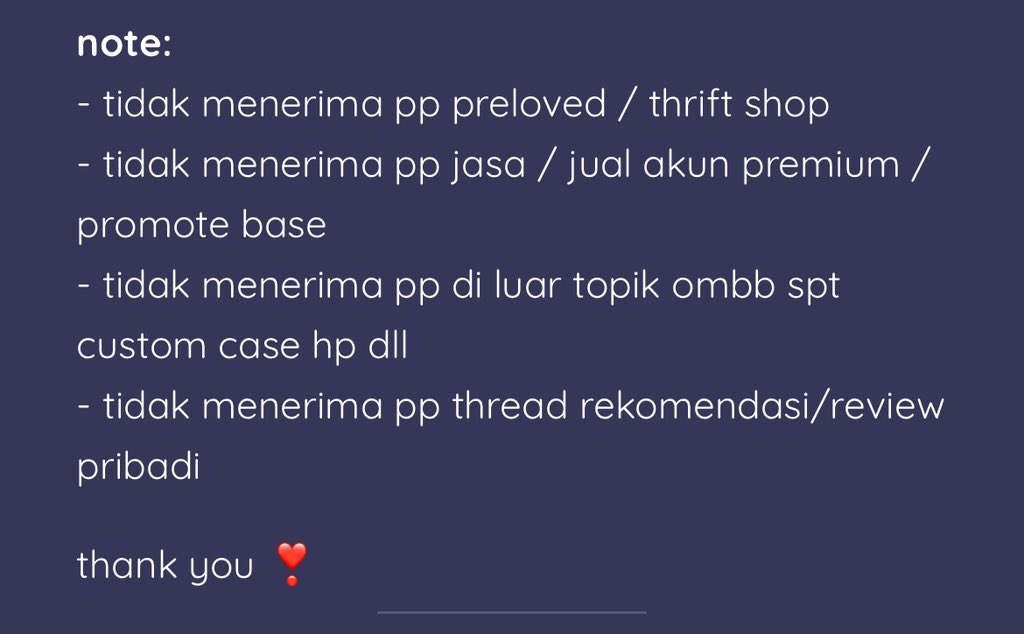 note:
- tidak menerima pp preloved / thrift shop
- tidak menerima pp jasa / jual akun premium / promote base
- tidak menerima pp di luar topik ombb spt custom case hp dll
- tidak menerima pp thread rekomendasi/review pribadi

thank you ❣️